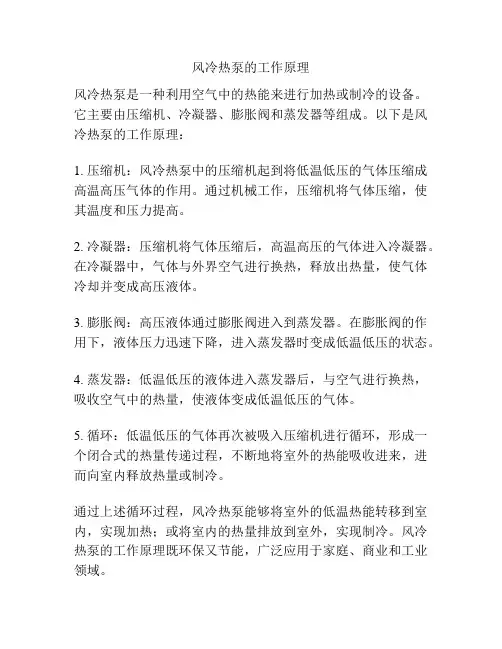 风冷热泵的工作原理

风冷热泵是一种利用空气中的热能来进行加热或制冷的设备。它主要由压缩机、冷凝器、膨胀阀和蒸发器等组成。以下是风冷热泵的工作原理：

1. 压缩机：风冷热泵中的压缩机起到将低温低压的气体压缩成高温高压气体的作用。通过机械工作，压缩机将气体压缩，使其温度和压力提高。

2. 冷凝器：压缩机将气体压缩后，高温高压的气体进入冷凝器。在冷凝器中，气体与外界空气进行换热，释放出热量，使气体冷却并变成高压液体。

3. 膨胀阀：高压液体通过膨胀阀进入到蒸发器。在膨胀阀的作用下，液体压力迅速下降，进入蒸发器时变成低温低压的状态。

4. 蒸发器：低温低压的液体进入蒸发器后，与空气进行换热，吸收空气中的热量，使液体变成低温低压的气体。

5. 循环：低温低压的气体再次被吸入压缩机进行循环，形成一个闭合式的热量传递过程，不断地将室外的热能吸收进来，进而向室内释放热量或制冷。

通过上述循环过程，风冷热泵能够将室外的低温热能转移到室内，实现加热；或将室内的热量排放到室外，实现制冷。风冷热泵的工作原理既环保又节能，广泛应用于家庭、商业和工业领域。